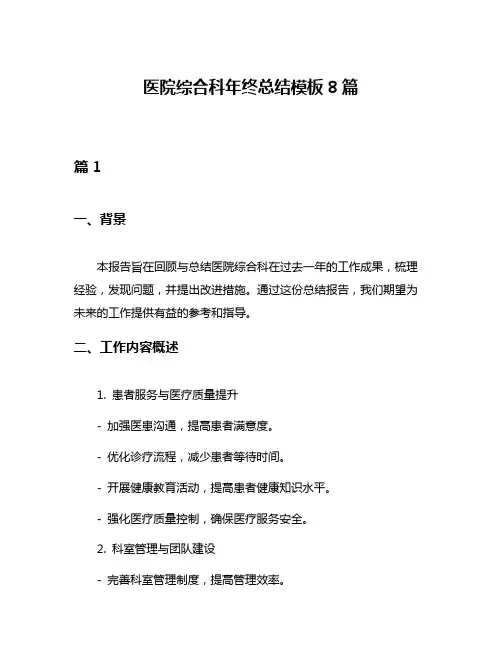 医院综合科年终总结模板 8 篇

篇 1

一、背景

本报告旨在回顾与总结医院综合科在过去一年的工作成果，梳理经验，发现问题，并提出改进措施。通过这份总结报告，我们期望为未来的工作提供有益的参考和指导。

二、工作内容概述

1. 患者服务与医疗质量提升

- 加强医患沟通，提高患者满意度。

- 优化诊疗流程，减少患者等待时间。

- 开展健康教育活动，提高患者健康知识水平。

- 强化医疗质量控制，确保医疗服务安全。

2. 科室管理与团队建设

- 完善科室管理制度，提高管理效率。